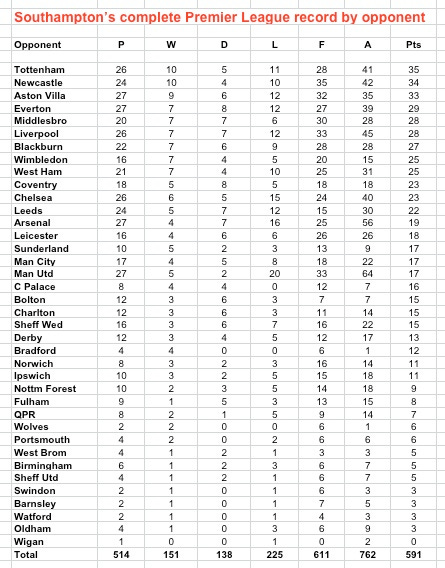 Southampton's complete Premier League record by opponent

| Opponent | P | W | D | L | F | A | Pts |
|---|---|---|---|---|---|---|---|
| Tottenham | 26 | 10 | 5 | 11 | 28 | 41 | 35 |
| Newcastle | 24 | 10 | 4 | 10 | 35 | 42 | 34 |
| Aston Villa | 27 | 9 | 6 | 12 | 32 | 35 | 33 |
| Everton | 27 | 7 | 8 | 12 | 27 | 39 | 29 |
| Middlesbro | 20 | 7 | 7 | 6 | 30 | 28 | 28 |
| Liverpool | 26 | 7 | 7 | 12 | 33 | 45 | 28 |
| Blackburn | 22 | 7 | 6 | 9 | 28 | 28 | 27 |
| Wimbledon | 16 | 7 | 4 | 5 | 20 | 15 | 25 |
| West Ham | 21 | 7 | 4 | 10 | 25 | 31 | 25 |
| Coventry | 18 | 5 | 8 | 5 | 18 | 18 | 23 |
| Chelsea | 26 | 6 | 5 | 15 | 24 | 40 | 23 |
| Leeds | 24 | 5 | 7 | 12 | 15 | 30 | 22 |
| Arsenal | 27 | 4 | 7 | 16 | 25 | 56 | 19 |
| Leicester | 16 | 4 | 6 | 6 | 26 | 26 | 18 |
| Sunderland | 10 | 5 | 2 | 3 | 13 | 9 | 17 |
| Man City | 17 | 4 | 5 | 8 | 18 | 22 | 17 |
| Man Utd | 27 | 5 | 2 | 20 | 33 | 64 | 17 |
| C Palace | 8 | 4 | 4 | 0 | 12 | 7 | 16 |
| Bolton | 12 | 3 | 6 | 3 | 7 | 7 | 15 |
| Charlton | 12 | 3 | 6 | 3 | 11 | 14 | 15 |
| Sheff Wed | 16 | 3 | 6 | 7 | 16 | 22 | 15 |
| Derby | 12 | 3 | 4 | 5 | 12 | 17 | 13 |
| Bradford | 4 | 4 | 0 | 0 | 6 | 1 | 12 |
| Norwich | 8 | 3 | 2 | 3 | 16 | 14 | 11 |
| Ipswich | 10 | 3 | 2 | 5 | 15 | 18 | 11 |
| Nottm Forest | 10 | 2 | 3 | 5 | 14 | 18 | 9 |
| Fulham | 9 | 1 | 5 | 3 | 13 | 15 | 8 |
| QPR | 8 | 2 | 1 | 5 | 9 | 14 | 7 |
| Wolves | 2 | 2 | 0 | 0 | 6 | 1 | 6 |
| Portsmouth | 4 | 2 | 0 | 2 | 6 | 6 | 6 |
| West Brom | 4 | 1 | 2 | 1 | 3 | 3 | 5 |
| Birmingham | 6 | 1 | 2 | 3 | 6 | 7 | 5 |
| Sheff Utd | 4 | 1 | 2 | 1 | 6 | 7 | 5 |
| Swindon | 2 | 1 | 0 | 1 | 6 | 3 | 3 |
| Barnsley | 2 | 1 | 0 | 1 | 7 | 5 | 3 |
| Watford | 2 | 1 | 0 | 1 | 4 | 3 | 3 |
| Oldham | 4 | 1 | 0 | 3 | 6 | 9 | 3 |
| Wigan | 1 | 0 | 0 | 1 | 0 | 2 | 0 |
| Total | 514 | 151 | 138 | 225 | 611 | 762 | 591 |